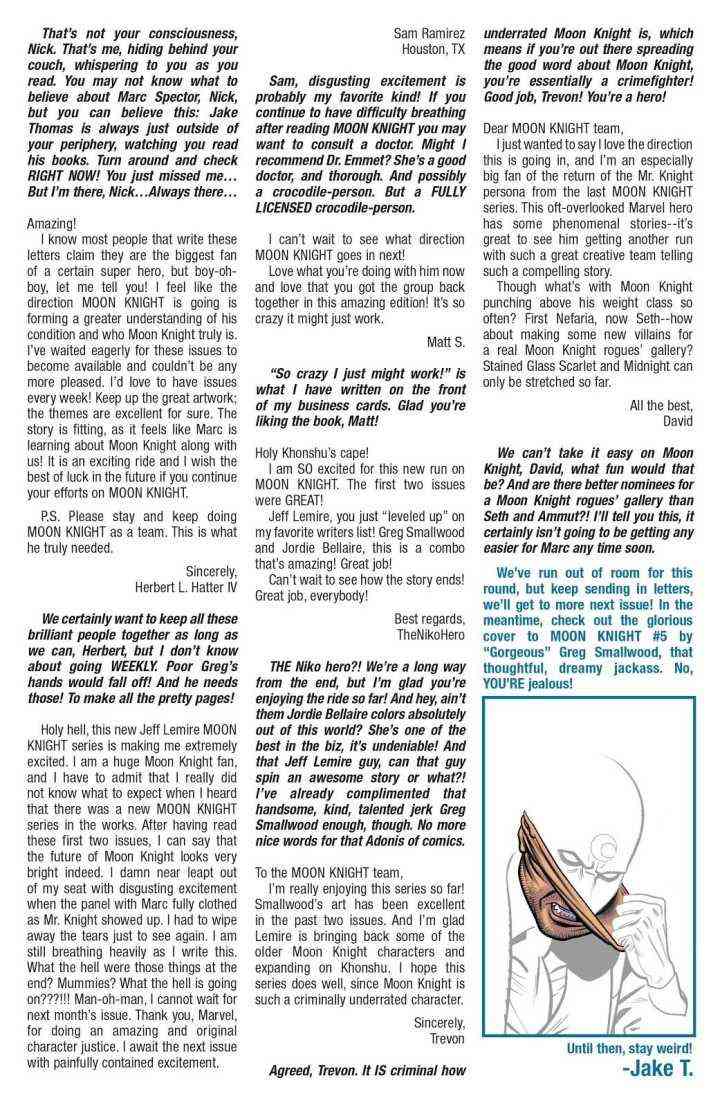 That's not your consciousness, Nick. That's me, hiding behind your couch, whispering to you as you read. You may not know what to believe about Marc Spector, Nick, but you can believe this: Jake Thomas is always just outside of your periphery, watching you read his books. Turn around and check RIGHT NOW! You just missed me... But I'm there, Nick...Always there...

Amazing!
I know most people that write these letters claim they are the biggest fan of a certain super hero, but boy-oh-boy, let me tell you! I feel like the direction MOON KNIGHT is going is forming a greater understanding of his condition and who Moon Knight truly is. I've waited eagerly for these issues to become available and couldn't be any more pleased. I'd love to have issues every week! Keep up the great artwork; the themes are excellent for sure. The story is fitting, as it feels like Marc is learning about Moon Knight along with us! It is an exciting ride and I wish the best of luck in the future if you continue your efforts on MOON KNIGHT.

P.S. Please stay and keep doing MOON KNIGHT as a team. This is what he truly needed.

Sincerely,
Herbert L. Hatter IV

We certainly want to keep all these brilliant people together as long as we can, Herbert, but I don't know about going WEEKLY. Poor Greg's hands would fall off! And he needs those! To make all the pretty pages!

Holy hell, this new Jeff Lemire MOON KNIGHT series is making me extremely excited. I am a huge Moon Knight fan, and I have to admit that I really did not know what to expect when I heard that there was a new MOON KNIGHT series in the works. After having read these first two issues, I can say that the future of Moon Knight looks very bright indeed. I damn near leapt out of my seat with disgusting excitement when the panel with Marc fully clothed as Mr. Knight showed up. I had to wipe away the tears just to see again. I am still breathing heavily as I write this. What the hell were those things at the end? Mummies? What the hell is going on???!!! Man-oh-man, I cannot wait for next month's issue. Thank you, Marvel, for doing an amazing and original character justice. I await the next issue with painfully contained excitement.

Sam Ramirez
Houston, TX

Sam, disgusting excitement is probably my favorite kind! If you continue to have difficulty breathing after reading MOON KNIGHT you may want to consult a doctor. Might I recommend Dr. Emmet? She's a good doctor, and thorough. And possibly a crocodile-person. But a FULLY LICENSED crocodile-person.

I can't wait to see what direction MOON KNIGHT goes in next!
Love what you're doing with him now and love that you got the group back together in this amazing edition! It's so crazy it might just work.

Matt S.

"So crazy I just might work!" is what I have written on the front of my business cards. Glad you're liking the book, Matt!

Holy Khonshu's cape!
I am SO excited for this new run on MOON KNIGHT. The first two issues were GREAT!
Jeff Lemire, you just "leveled up" on my favorite writers list! Greg Smallwood and Jordie Bellaire, this is a combo that's amazing! Great job!
Can't wait to see how the story ends! Great job, everybody!

Best regards,
TheNikoHero

THE Niko hero?! We're a long way from the end, but I'm glad you're enjoying the ride so far! And hey, ain't them Jordie Bellaire colors absolutely out of this world? She's one of the best in the biz, it's undeniable! And that Jeff Lemire guy, can that guy spin an awesome story or what?! I've already complimented that handsome, kind, talented jerk Greg Smallwood enough, though. No more nice words for that Adonis of comics.

To the MOON KNIGHT team,
I'm really enjoying this series so far! Smallwood's art has been excellent in the past two issues. And I'm glad Lemire is bringing back some of the older Moon Knight characters and expanding on Khonshu. I hope this series does well, since Moon Knight is such a criminally underrated character.

Sincerely,
Trevon

Agreed, Trevon. It IS criminal how underrated Moon Knight is, which means if you're out there spreading the good word about Moon Knight, you're essentially a crimefighter! Good job, Trevon! You're a hero!

Dear MOON KNIGHT team,
I just wanted to say I love the direction this is going in, and I'm an especially big fan of the return of the Mr. Knight persona from the last MOON KNIGHT series. This oft-overlooked Marvel hero has some phenomenal stories--it's great to see him getting another run with such a great creative team telling such a compelling story.
Though what's with Moon Knight punching above his weight class so often? First Nefaria, now Seth--how about making some new villains for a real Moon Knight rogues' gallery? Stained Glass Scarlet and Midnight can only be stretched so far.

All the best,
David

We can't take it easy on Moon Knight, David, what fun would that be? And are there better nominees for a Moon Knight rogues' gallery than Seth and Ammut?! I'll tell you this, it certainly isn't going to be getting any easier for Marc any time soon.

We've run out of room for this round, but keep sending in letters, we'll get to more next issue! In the meantime, check out the glorious cover to MOON KNIGHT #5 by "Gorgeous" Greg Smallwood, that thoughtful, dreamy jackass. No, YOU'RE jealous!

Until then, stay weird!
-Jake T.